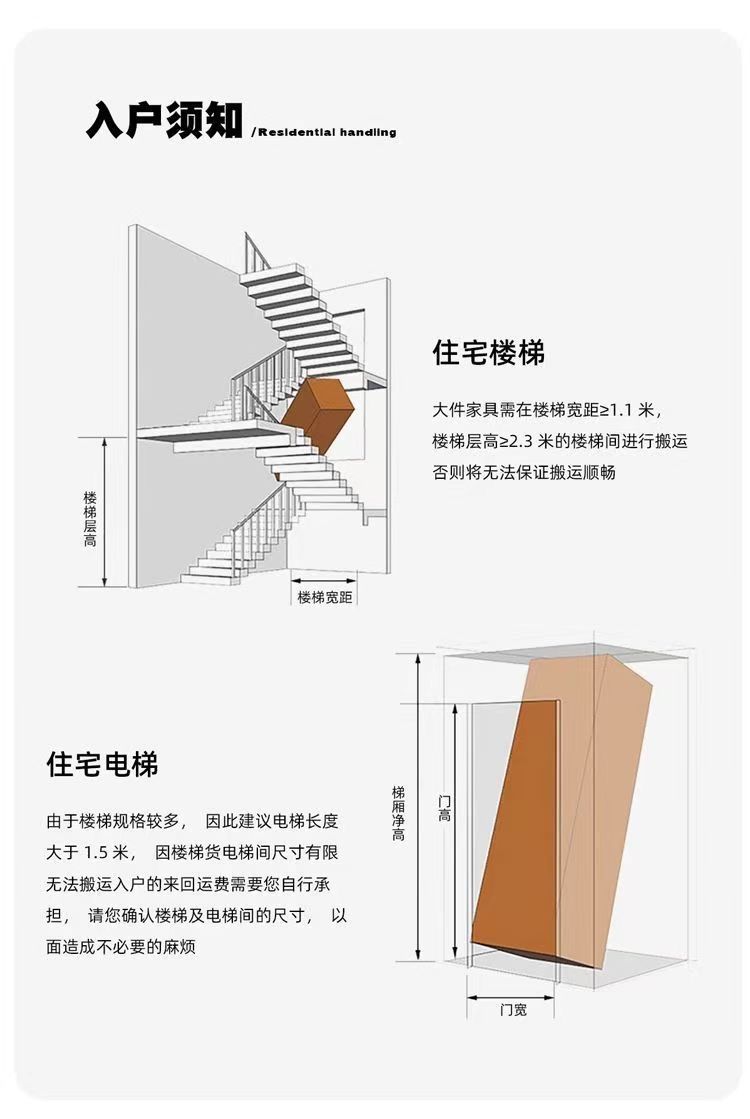 入户须知 /Residential handling

楼梯层高

楼梯宽距

住宅楼梯

大件家具需在楼梯宽距≥1.1 米，楼梯层高≥2.3 米的楼梯间进行搬运否则将无法保证搬运顺畅

住宅电梯

由于楼梯规格较多， 因此建议电梯长度大于 1.5 米， 因楼梯货电梯间尺寸有限无法搬运入户的来回运费需要您自行承担， 请您确认楼梯及电梯间的尺寸， 以面造成不必要的麻烦

梯厢净高

门高

门宽